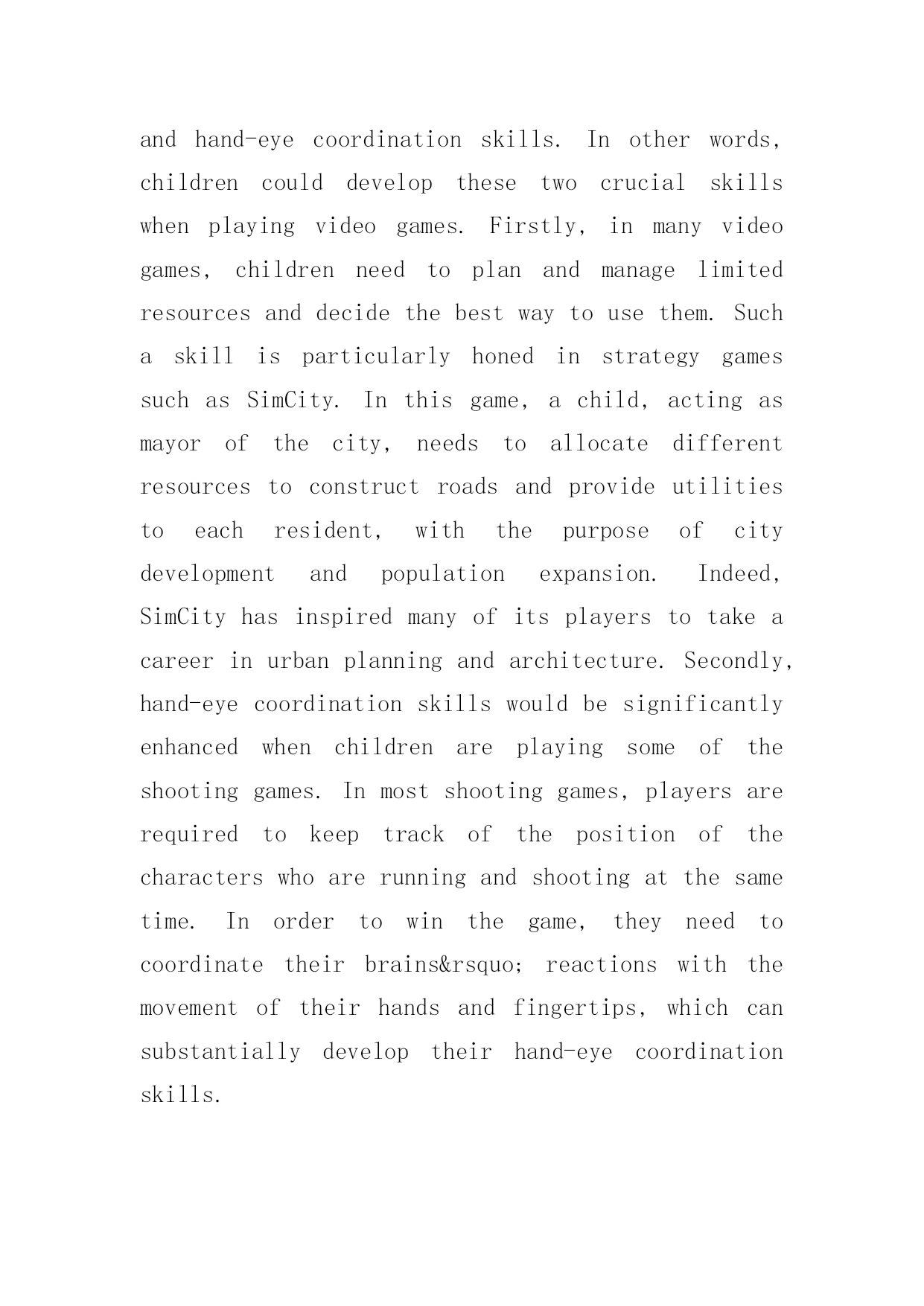 and hand-eye coordination skills. In other words, children could develop these two crucial skills when playing video games. Firstly, in many video games, children need to plan and manage limited resources and decide the best way to use them. Such a skill is particularly honed in strategy games such as SimCity. In this game, a child, acting as mayor of the city, needs to allocate different resources to construct roads and provide utilities to each resident, with the purpose of city development and population expansion. Indeed, SimCity has inspired many of its players to take a career in urban planning and architecture. Secondly, hand-eye coordination skills would be significantly enhanced when children are playing some of the shooting games. In most shooting games, players are required to keep track of the position of the characters who are running and shooting at the same time. In order to win the game, they need to coordinate their brains&rsquo; reactions with the movement of their hands and fingertips, which can substantially develop their hand-eye coordination skills.